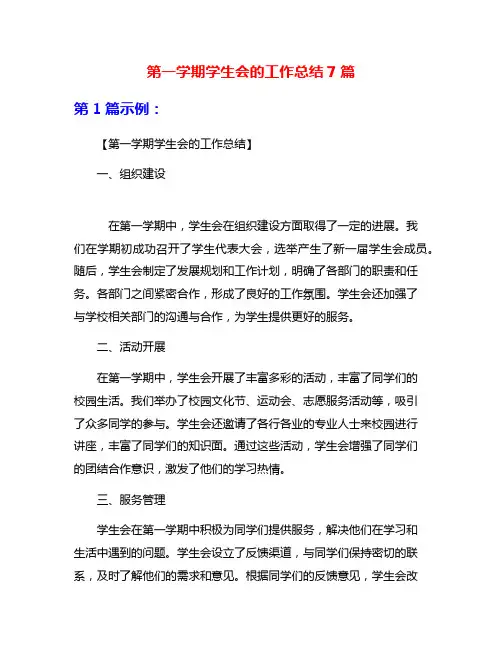 第一学期学生会的工作总结 7 篇

第 1 篇示例：

【第一学期学生会的工作总结】

一、组织建设

在第一学期中，学生会在组织建设方面取得了一定的进展。我们在学期初成功召开了学生代表大会，选举产生了新一届学生会成员。随后，学生会制定了发展规划和工作计划，明确了各部门的职责和任务。各部门之间紧密合作，形成了良好的工作氛围。学生会还加强了与学校相关部门的沟通与合作，为学生提供更好的服务。

二、活动开展

在第一学期中，学生会开展了丰富多彩的活动，丰富了同学们的校园生活。我们举办了校园文化节、运动会、志愿服务活动等，吸引了众多同学的参与。学生会还邀请了各行各业的专业人士来校园进行讲座，丰富了同学们的知识面。通过这些活动，学生会增强了同学们的团结合作意识，激发了他们的学习热情。

三、服务管理

学生会在第一学期中积极为同学们提供服务，解决他们在学习和生活中遇到的问题。学生会设立了反馈渠道，与同学们保持密切的联系，及时了解他们的需求和意见。根据同学们的反馈意见，学生会改